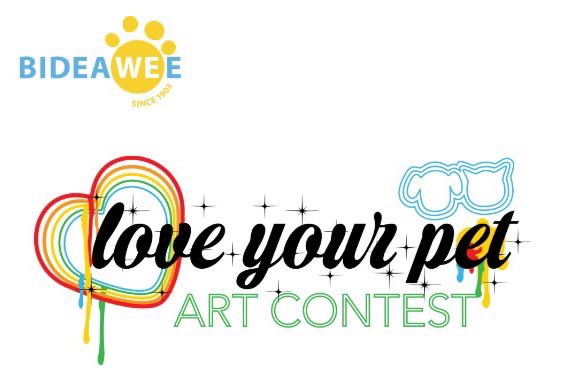 BIDEAWEE
SINCE 1903

love your pet
ART CONTEST